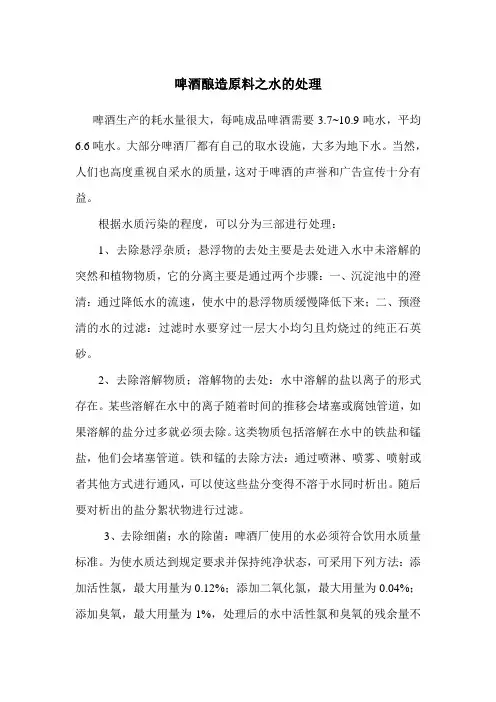 啤酒酿造原料之水的处理

啤酒生产的耗水量很大，每吨成品啤酒需要 3.7~10.9 吨水，平均 6.6 吨水。大部分啤酒厂都有自己的取水设施，大多为地下水。当然，人们也高度重视自采水的质量，这对于啤酒的声誉和广告宣传十分有益。

根据水质污染的程度，可以分为三部进行处理：

1、去除悬浮杂质：悬浮物的去处主要是去处进入水中未溶解的突然和植物物质，它的分离主要是通过两个步骤：一、沉淀池中的澄清：通过降低水的流速，使水中的悬浮物质缓慢降低下来；二、预澄清的水的过滤：过滤时水要穿过一层大小均匀且灼烧过的纯正石英砂。

2、去除溶解物质：溶解物的去处：水中溶解的盐以离子的形式存在。某些溶解在水中的离子随着时间的推移会堵塞或腐蚀管道，如果溶解的盐分过多就必须去除。这类物质包括溶解在水中的铁盐和锰盐，他们会堵塞管道。铁和锰的去除方法：通过喷淋、喷雾、喷射或者其他方式进行通风，可以使这些盐分变得不溶于水同时析出。随后要对析出的盐分絮状物进行过滤。

3、去除细菌：水的除菌：啤酒厂使用的水必须符合饮用水质量标准。为使水质达到规定要求并保持纯净状态，可采用下列方法：添加活性氯，最大用量为 0.12%；添加二氧化氯，最大用量为 0.04%；添加臭氧，最大用量为 1%，处理后的水中活性氯和臭氧的残余量不